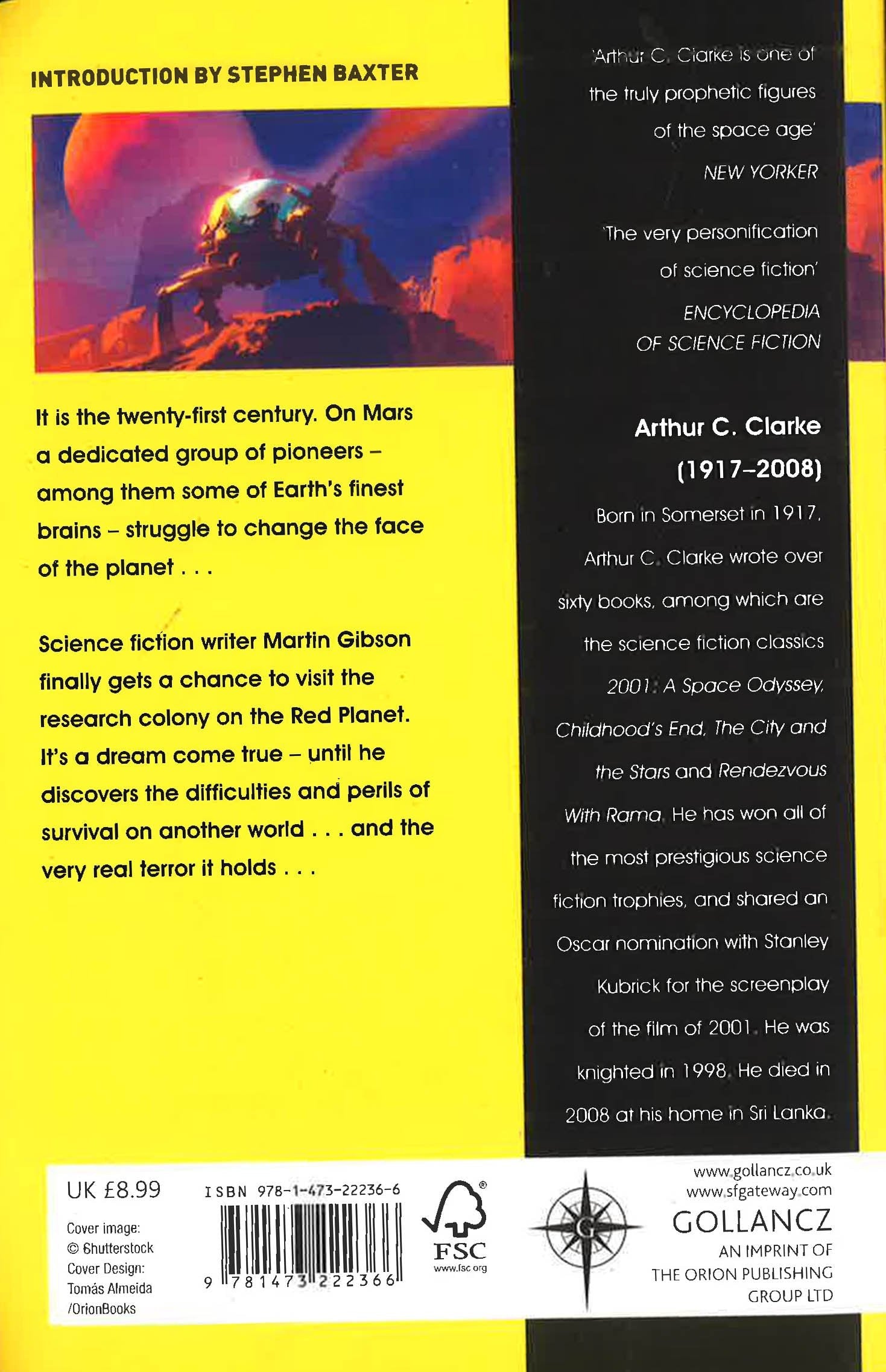 INTRODUCTION BY STEPHEN BAXTER

It is the twenty-first century. On Mars a dedicated group of pioneers – among them some of Earth's finest brains – struggle to change the face of the planet . . .

Science fiction writer Martin Gibson finally gets a chance to visit the research colony on the Red Planet. It's a dream come true – until he discovers the difficulties and perils of survival on another world . . . and the very real terror it holds . . .

'Arthur C. Clarke is one of the truly prophetic figures of the space age'
NEW YORKER

'The very personification of science fiction'
ENCYCLOPEDIA OF SCIENCE FICTION

Arthur C. Clarke
(1917–2008)

Born in Somerset in 1917, Arthur C. Clarke wrote over sixty books, among which are the science fiction classics 2001: A Space Odyssey, Childhood's End, The City and the Stars and Rendezvous With Rama. He has won all of the most prestigious science fiction trophies, and shared an Oscar nomination with Stanley Kubrick for the screenplay of the film of 2001. He was knighted in 1998. He died in 2008 at his home in Sri Lanka.

UK £8.99

Cover image: © Shutterstock
Cover Design: Tomás Almeida /OrionBooks

ISBN 978-1-473-22236-6

9 781473 222366

FSC
www.fsc.org

G

www.gollancz.co.uk
www.sfgateway.com
GOLLANCZ
AN IMPRINT OF THE ORION PUBLISHING GROUP LTD